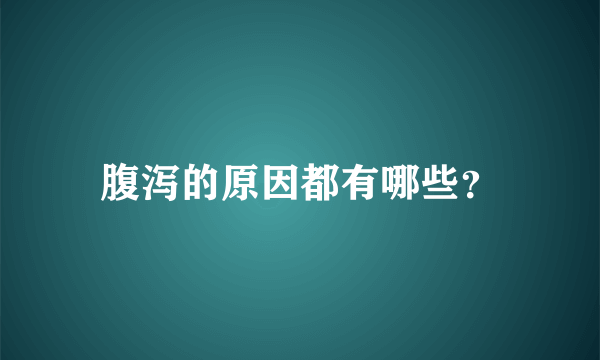 腹泻的原因都有哪些？